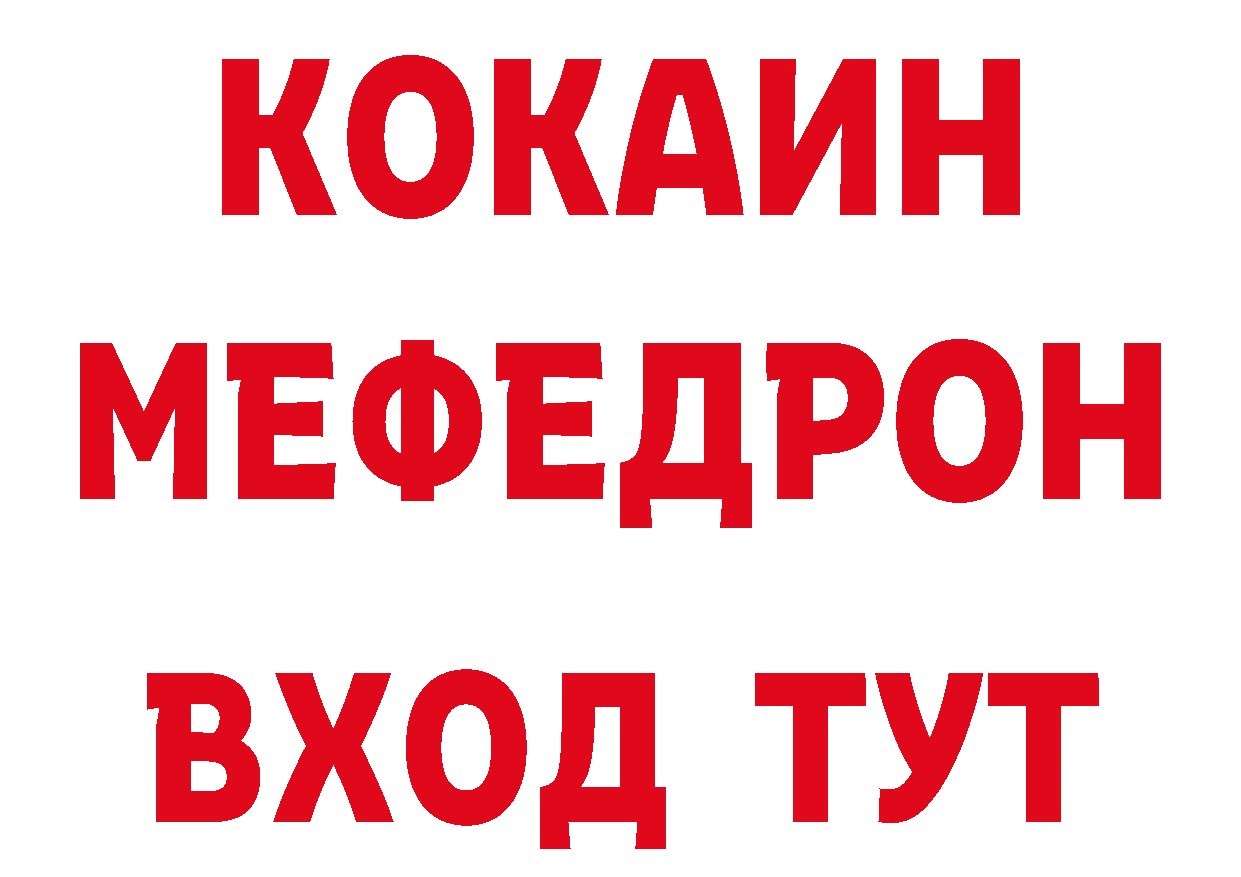 КОКАИН
МЕФЕДРОН
ВХОД ТУТ